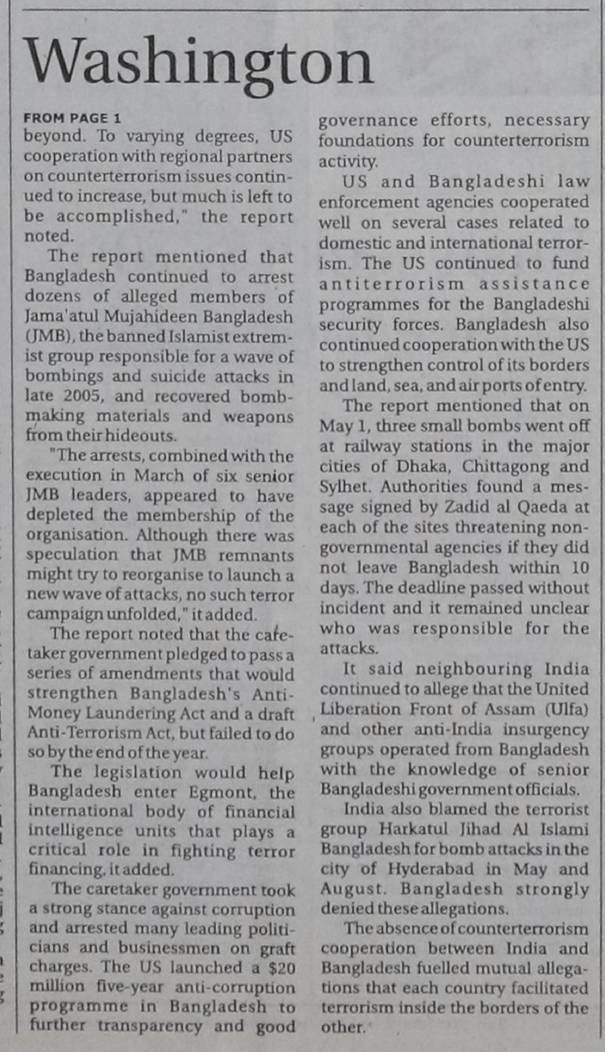 Washington

FROM PAGE 1

beyond. To varying degrees, US cooperation with regional partners on counterterrorism issues continued to increase, but much is left to be accomplished," the report noted.

The report mentioned that Bangladesh continued to arrest dozens of alleged members of Jama'atul Mujahideen Bangladesh (JMB), the banned Islamist extremist group responsible for a wave of bombings and suicide attacks in late 2005, and recovered bomb-making materials and weapons from their hideouts.

"The arrests, combined with the execution in March of six senior JMB leaders, appeared to have depleted the membership of the organisation. Although there was speculation that JMB remnants might try to reorganise to launch a new wave of attacks, no such terror campaign unfolded," it added.

The report noted that the caretaker government pledged to pass a series of amendments that would strengthen Bangladesh's Anti-Money Laundering Act and a draft Anti-Terrorism Act, but failed to do so by the end of the year.

The legislation would help Bangladesh enter Egmont, the international body of financial intelligence units that plays a critical role in fighting terror financing, it added.

The caretaker government took a strong stance against corruption and arrested many leading politicians and businessmen on graft charges. The US launched a $20 million five-year anti-corruption programme in Bangladesh to further transparency and good governance efforts, necessary foundations for counterterrorism activity.

US and Bangladeshi law enforcement agencies cooperated well on several cases related to domestic and international terrorism. The US continued to fund antiterrorism assistance programmes for the Bangladeshi security forces. Bangladesh also continued cooperation with the US to strengthen control of its borders and land, sea, and air ports of entry.

The report mentioned that on May 1, three small bombs went off at railway stations in the major cities of Dhaka, Chittagong and Sylhet. Authorities found a message signed by Zadid al Qaeda at each of the sites threatening non-governmental agencies if they did not leave Bangladesh within 10 days. The deadline passed without incident and it remained unclear who was responsible for the attacks.

It said neighbouring India continued to allege that the United Liberation Front of Assam (Ulfa) and other anti-India insurgency groups operated from Bangladesh with the knowledge of senior Bangladeshi government officials.

India also blamed the terrorist group Harkatul Jihad Al Islami Bangladesh for bomb attacks in the city of Hyderabad in May and August. Bangladesh strongly denied these allegations.

The absence of counterterrorism cooperation between India and Bangladesh fuelled mutual allegations that each country facilitated terrorism inside the borders of the other.